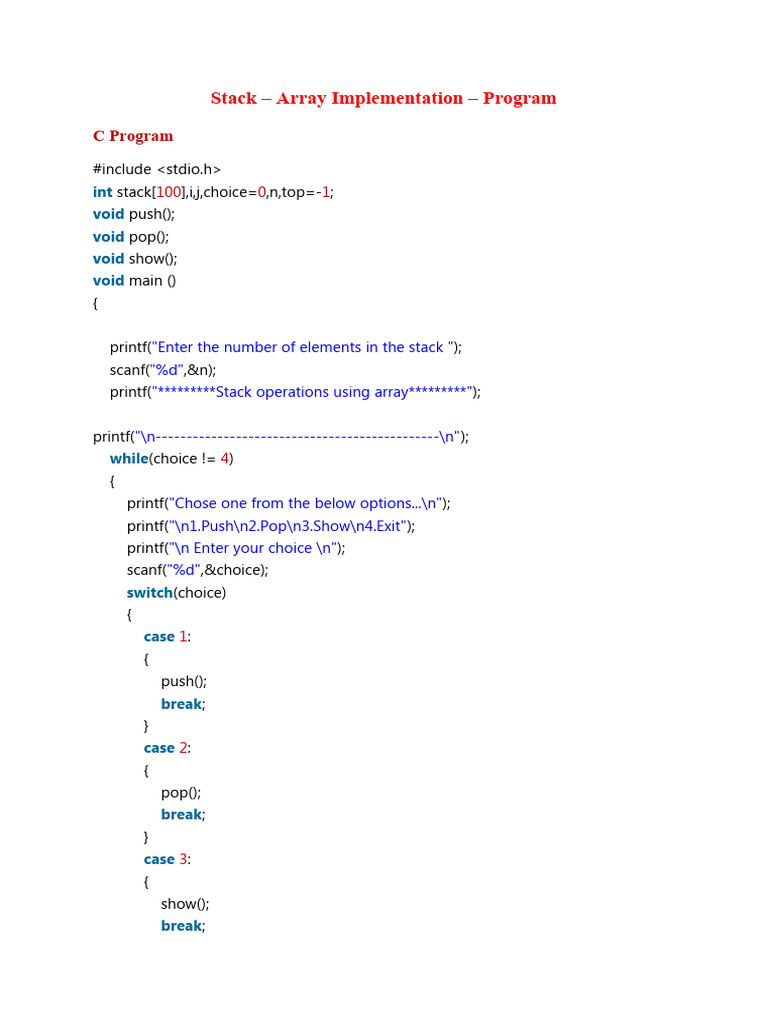 Stack – Array Implementation – Program

C Program

#include <stdio.h>
int stack[100],i,j,choice=0,n,top=-1;
void push();
void pop();
void show();
void main ()
{

printf("Enter the number of elements in the stack ");
scanf("%d",&n);
printf("*********Stack operations using array*********");

printf("\n----------------------------------------------\n");
while(choice != 4)
{
printf("Chose one from the below options...\n");
printf("\n1.Push\n2.Pop\n3.Show\n4.Exit");
printf("\n Enter your choice \n");
scanf("%d",&choice);
switch(choice)
{
case 1:
{
push();
break;
}
case 2:
{
pop();
break;
}
case 3:
{
show();
break;